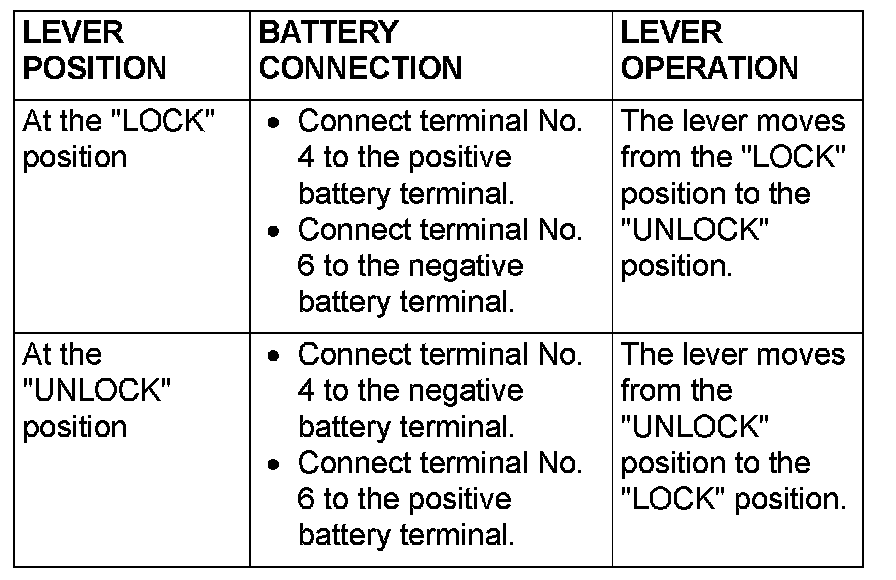 | LEVER POSITION | BATTERY CONNECTION | LEVER OPERATION |
|---|---|---|
| At the "LOCK" position | • Connect terminal No. 4 to the positive battery terminal. • Connect terminal No. 6 to the negative battery terminal. | The lever moves from the "LOCK" position to the "UNLOCK" position. |
| At the "UNLOCK" position | • Connect terminal No. 4 to the negative battery terminal. • Connect terminal No. 6 to the positive battery terminal. | The lever moves from the "UNLOCK" position to the "LOCK" position. |